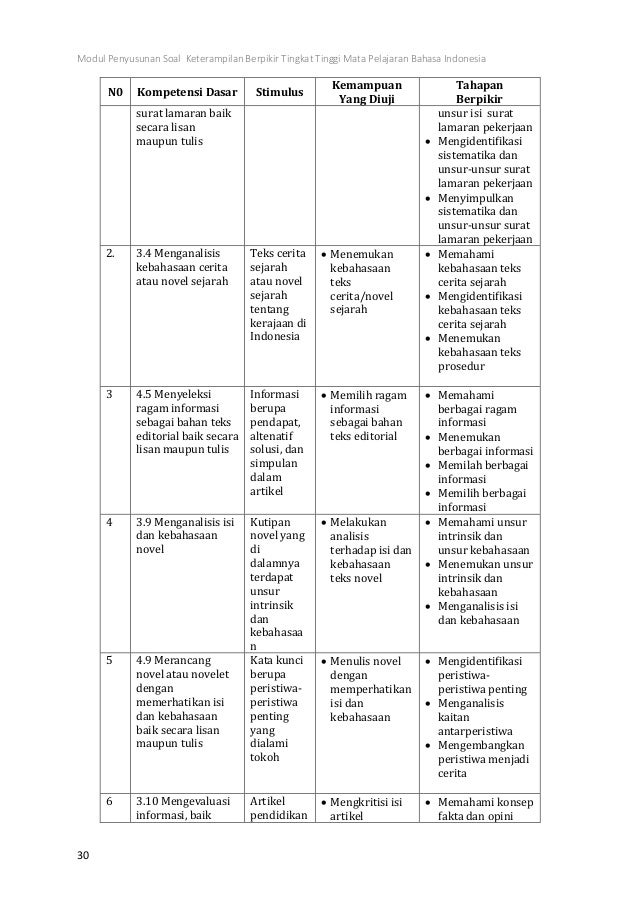 Modul Penyusunan Soal Keterampilan Berpikir Tingkat Tinggi Mata Pelajaran Bahasa Indonesia

| N0 | Kompetensi Dasar | Stimulus | Kemampuan Yang Diuji | Tahapan Berpikir |
|---|---|---|---|---|
| | surat lamaran baik secara lisan maupun tulis | | | unsur isi surat lamaran pekerjaan • Mengidentifikasi sistematika dan unsur-unsur surat lamaran pekerjaan • Menyimpulkan sistematika dan unsur-unsur surat lamaran pekerjaan |
| 2. | 3.4 Menganalisis kebahasaan cerita atau novel sejarah | Teks cerita sejarah atau novel sejarah tentang kerajaan di Indonesia | • Menemukan kebahasaan teks cerita/novel sejarah | • Memahami kebahasaan teks cerita sejarah • Mengidentifikasi kebahasaan teks cerita sejarah • Menemukan kebahasaan teks prosedur |
| 3 | 4.5 Menyeleksi ragam informasi sebagai bahan teks editorial baik secara lisan maupun tulis | Informasi berupa pendapat, altenatif solusi, dan simpulan dalam artikel | • Memilih ragam informasi sebagai bahan teks editorial | • Memahami berbagai ragam informasi • Menemukan berbagai informasi • Memilah berbagai informasi • Memilih berbagai informasi |
| 4 | 3.9 Menganalisis isi dan kebahasaan novel | Kutipan novel yang di dalamnya terdapat unsur intrinsik dan kebahasaan | • Melakukan analisis terhadap isi dan kebahasaan teks novel | • Memahami unsur intrinsik dan unsur kebahasaan • Menemukan unsur intrinsik dan kebahasaan • Menganalisis isi dan kebahasaan |
| 5 | 4.9 Merancang novel atau novelet dengan memerhatikan isi dan kebahasaan baik secara lisan maupun tulis | Kata kunci berupa peristiwa-peristiwa penting yang dialami tokoh | • Menulis novel dengan memperhatikan isi dan kebahasaan | • Mengidentifikasi peristiwa-peristiwa penting • Menganalisis kaitan antarperistiwa • Mengembangkan peristiwa menjadi cerita |
| 6 | 3.10 Mengevaluasi informasi, baik | Artikel pendidikan | • Mengkritisi isi artikel | • Memahami konsep fakta dan opini |

30